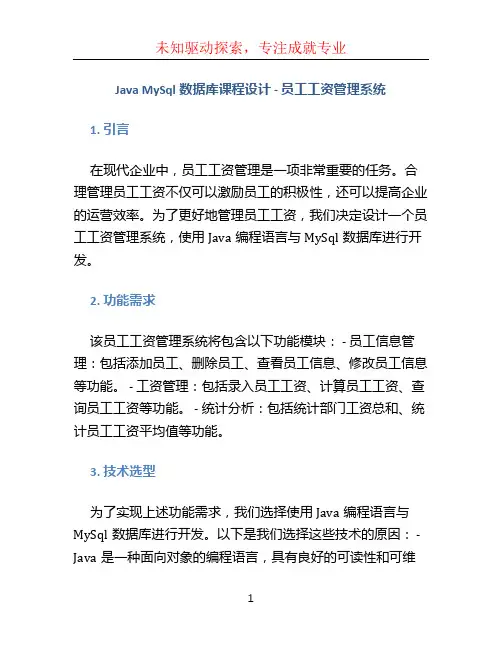 未知驱动探索，专注成就专业

Java MySql 数据库课程设计 - 员工工资管理系统

1. 引言

在现代企业中，员工工资管理是一项非常重要的任务。合理管理员工工资不仅可以激励员工的积极性，还可以提高企业的运营效率。为了更好地管理员工工资，我们决定设计一个员工工资管理系统，使用 Java 编程语言与 MySql 数据库进行开发。

2. 功能需求

该员工工资管理系统将包含以下功能模块： - 员工信息管理：包括添加员工、删除员工、查看员工信息、修改员工信息等功能。 - 工资管理：包括录入员工工资、计算员工工资、查询员工工资等功能。 - 统计分析：包括统计部门工资总和、统计员工工资平均值等功能。

3. 技术选型

为了实现上述功能需求，我们选择使用 Java 编程语言与 MySql 数据库进行开发。以下是我们选择这些技术的原因： - Java 是一种面向对象的编程语言，具有良好的可读性和可维

1